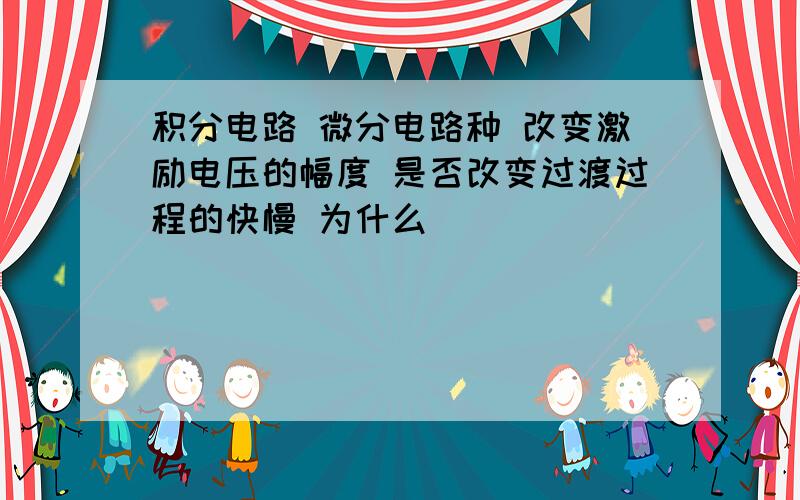 积分电路 微分电路种 改变激励电压的幅度 是否改变过渡过程的快慢 为什么